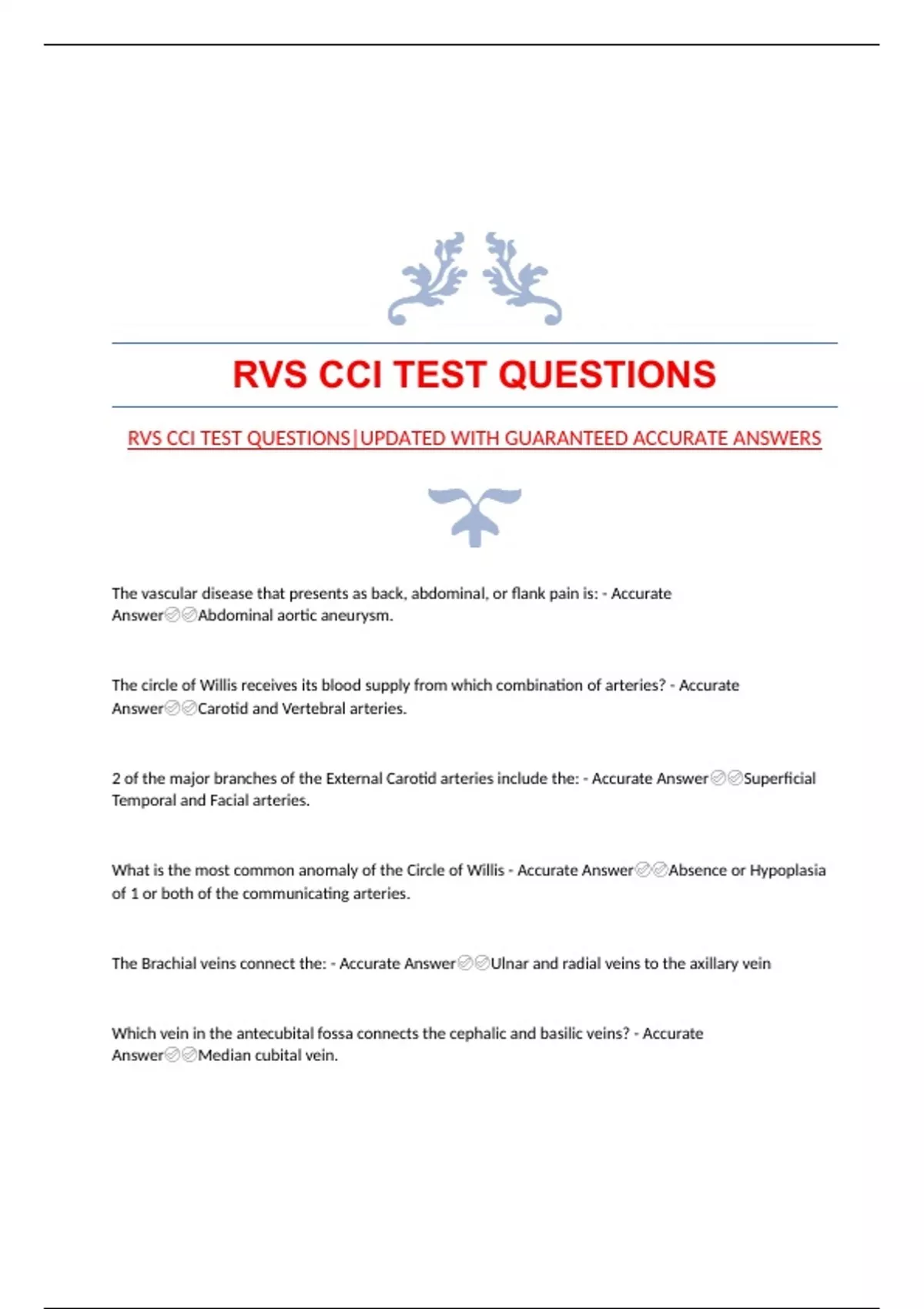 RVS CCI TEST QUESTIONS

RVS CCI TEST QUESTIONS|UPDATED WITH GUARANTEED ACCURATE ANSWERS

The vascular disease that presents as back, abdominal, or flank pain is: - Accurate Answer✅✅Abdominal aortic aneurysm.

The circle of Willis receives its blood supply from which combination of arteries? - Accurate Answer✅✅Carotid and Vertebral arteries.

2 of the major branches of the External Carotid arteries include the: - Accurate Answer✅✅Superficial Temporal and Facial arteries.

What is the most common anomaly of the Circle of Willis - Accurate Answer✅✅Absence or Hypoplasia of 1 or both of the communicating arteries.

The Brachial veins connect the: - Accurate Answer✅✅Ulnar and radial veins to the axillary vein

Which vein in the antecubital fossa connects the cephalic and basilic veins? - Accurate Answer✅✅Median cubital vein.